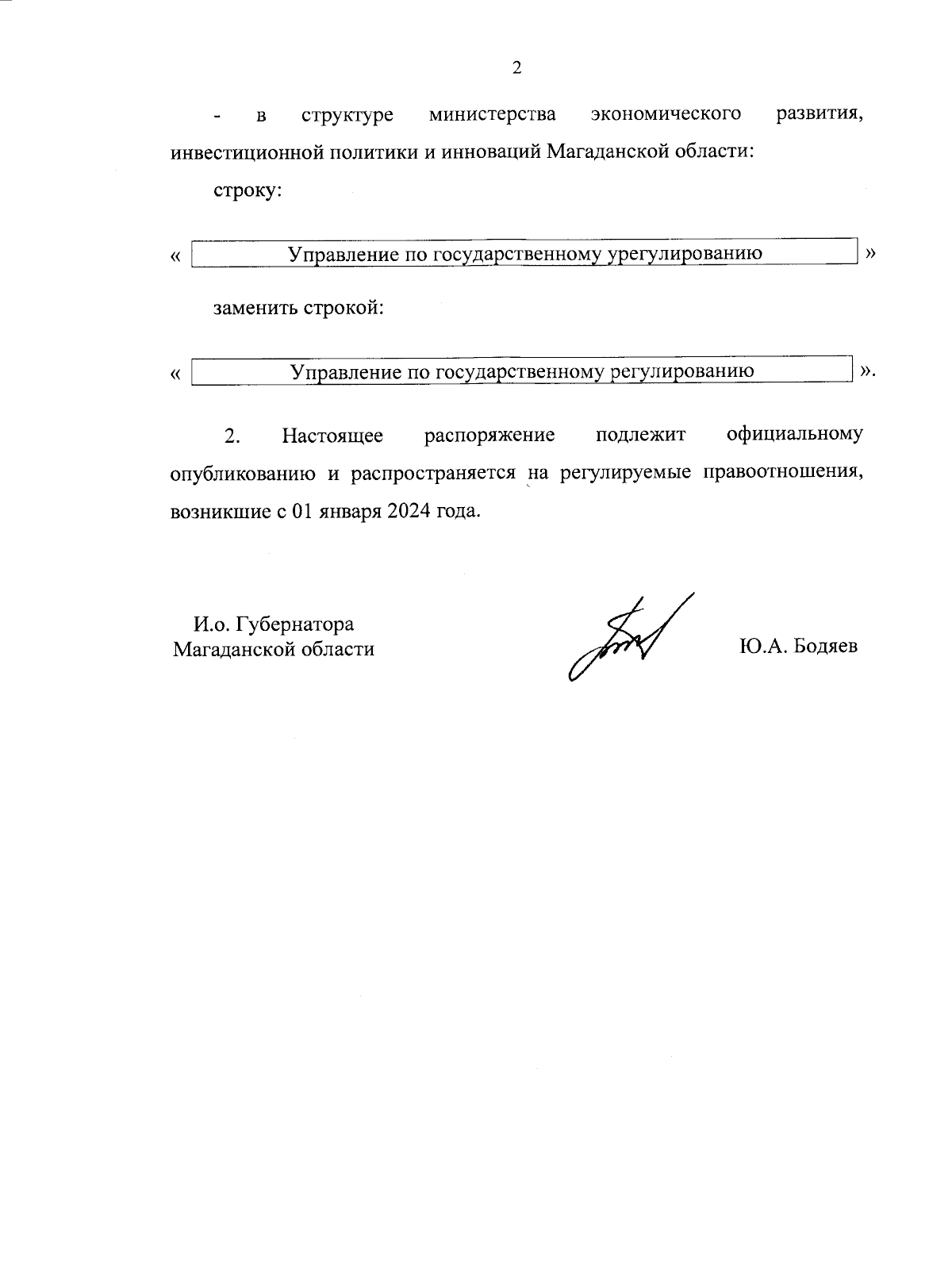 2

- в структуре министерства экономического развития, инвестиционной политики и инноваций Магаданской области:

строку:

« Управление по государственному урегулированию »

заменить строкой:

« Управление по государственному регулированию ».

2. Настоящее распоряжение подлежит официальному опубликованию и распространяется на регулируемые правоотношения, возникшие с 01 января 2024 года.

И.о. Губернатора
Магаданской области

Ю.А. Бодяев